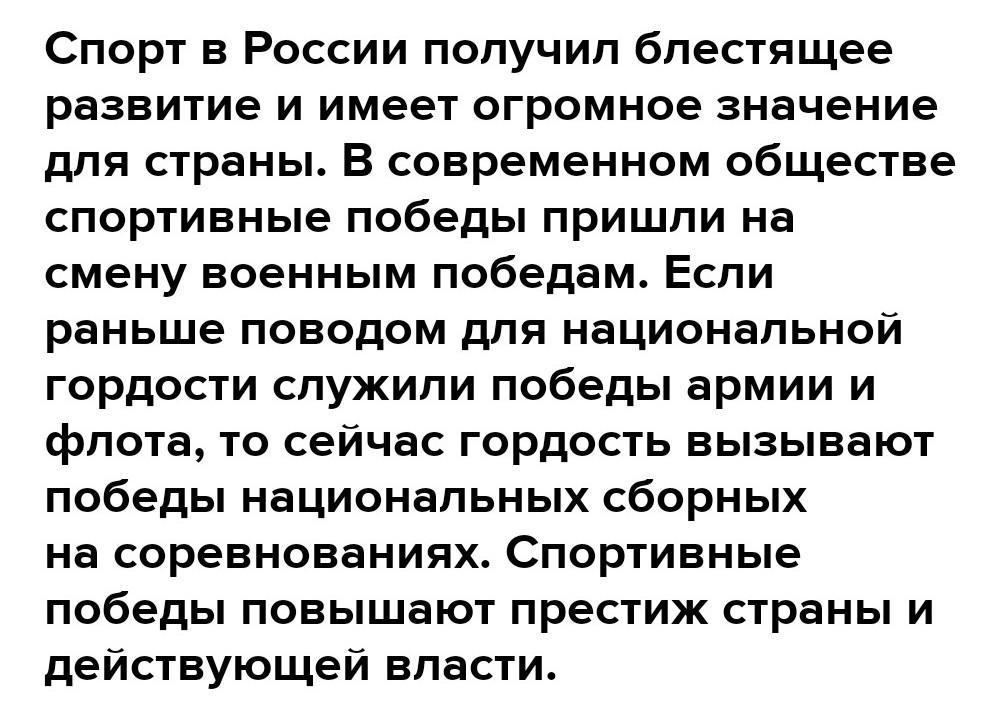 Спорт в России получил блестящее развитие и имеет огромное значение для страны. В современном обществе спортивные победы пришли на смену военным победам. Если раньше поводом для национальной гордости служили победы армии и флота, то сейчас гордость вызывают победы национальных сборных на соревнованиях. Спортивные победы повышают престиж страны и действующей власти.